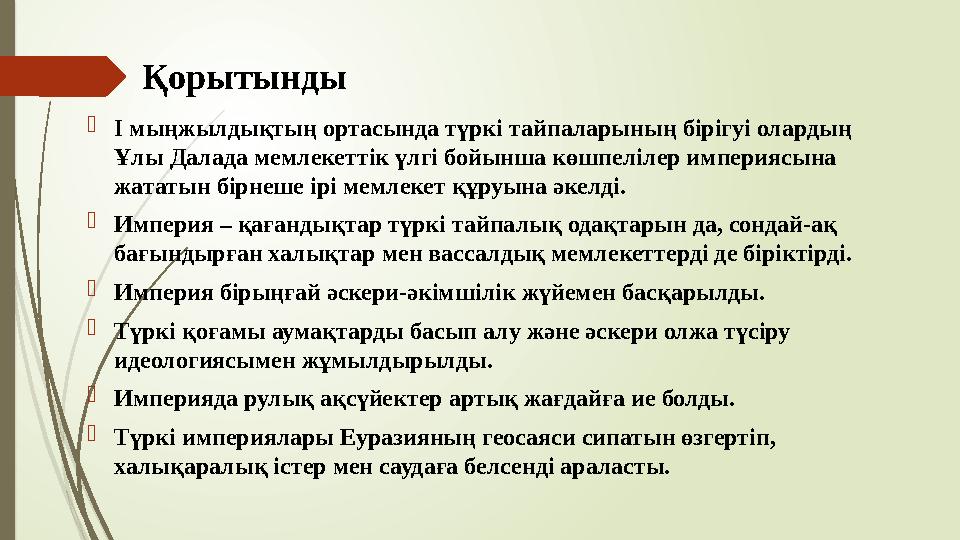 Қорытынды

I мыңжылдықтың ортасында түркі тайпаларының бірігуі олардың Ұлы Далада мемлекеттік үлгі бойынша көшпелілер империясына жататын бірнеше ірі мемлекет құруына әкелді.

Империя – қағандықтар түркі тайпалық одақтарын да, сондай-ақ бағындырған халықтар мен вассалдық мемлекеттерді де біріктірді.

Империя бірыңғай әскери-әкімшілік жүйемен басқарылды.

Түркі қоғамы аумақтарды басып алу және әскери олжа түсіру идеологиясымен жұмылдырылды.

Империяда рулық ақсүйектер артық жағдайға ие болды.

Түркі империялары Еуразияның геосаяси сипатын өзгертіп, халықаралық істер мен саудаға белсенді араласты.